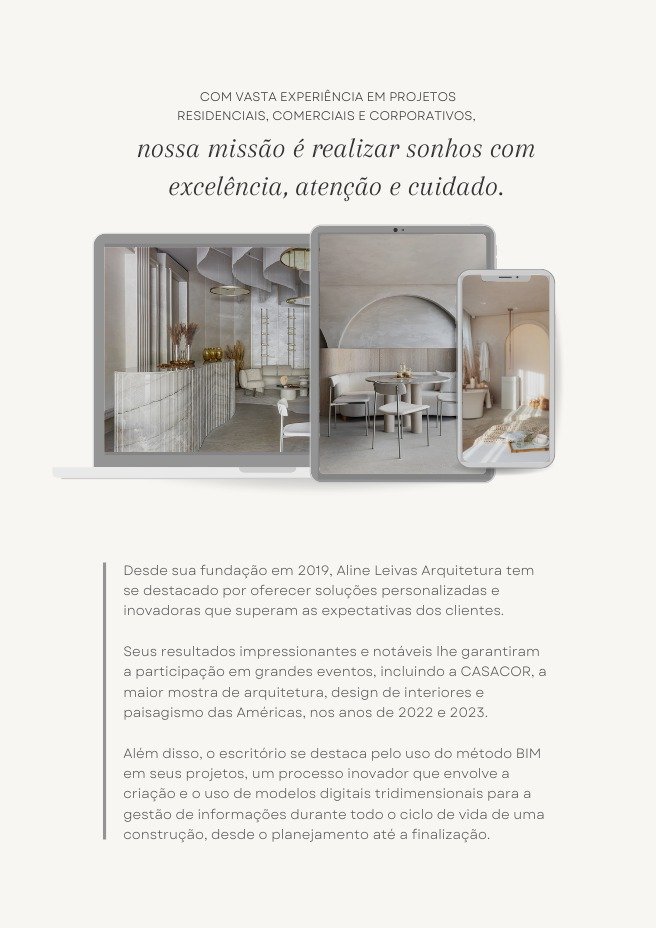 COM VASTA EXPERIÊNCIA EM PROJETOS RESIDENCIAIS, COMERCIAIS E CORPORATIVOS,

nossa missão é realizar sonhos com excelência, atenção e cuidado.

Desde sua fundação em 2019, Aline Leivas Arquitetura tem se destacado por oferecer soluções personalizadas e inovadoras que superam as expectativas dos clientes.

Seus resultados impressionantes e notáveis lhe garantiram a participação em grandes eventos, incluindo a CASACOR, a maior mostra de arquitetura, design de interiores e paisagismo das Américas, nos anos de 2022 e 2023.

Além disso, o escritório se destaca pelo uso do método BIM em seus projetos, um processo inovador que envolve a criação e o uso de modelos digitais tridimensionais para a gestão de informações durante todo o ciclo de vida de uma construção, desde o planejamento até a finalização.